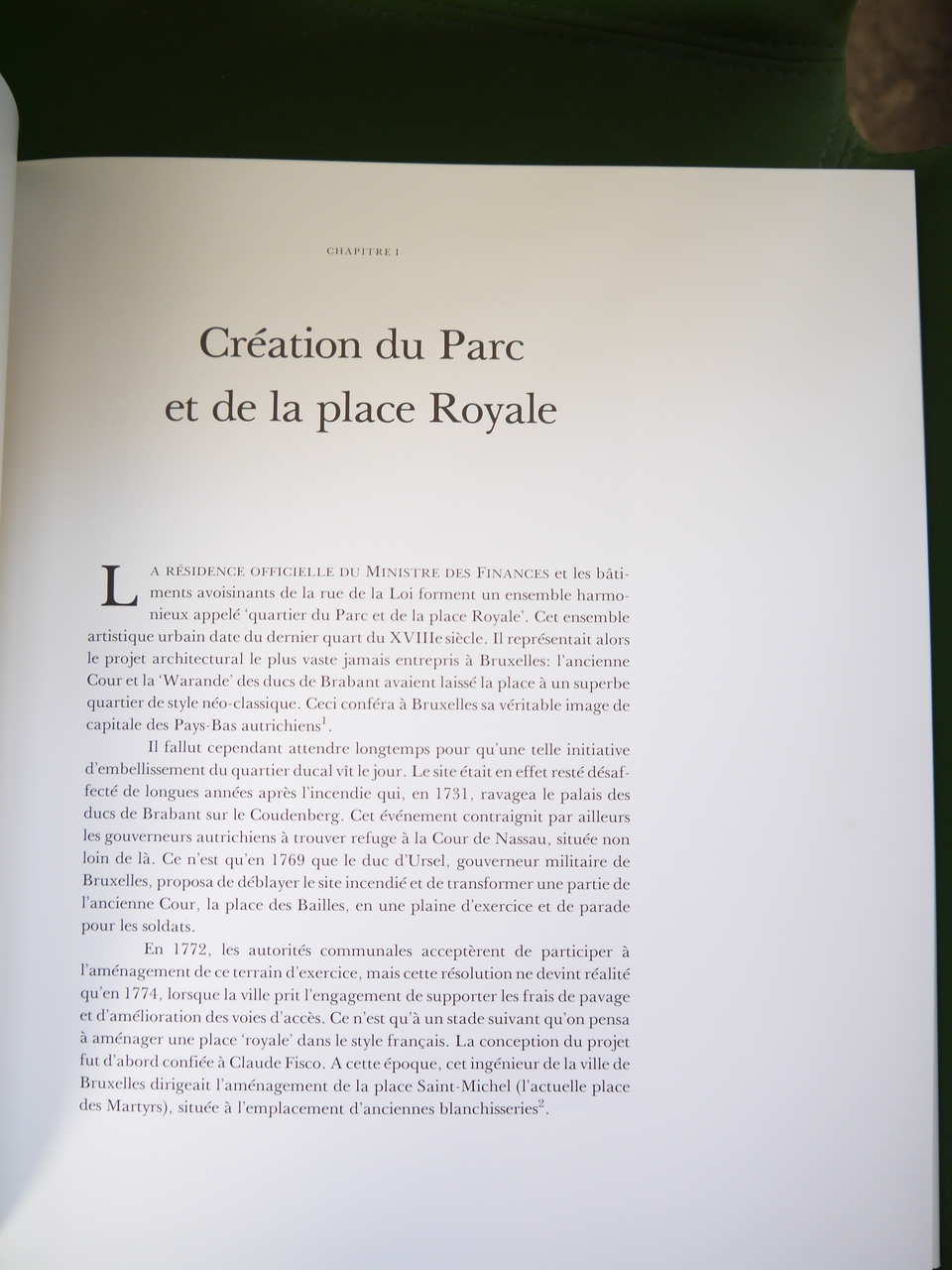 CHAPITRE I

Création du Parc et de la place Royale

LA RÉSIDENCE OFFICIELLE DU MINISTRE DES FINANCES et les bâtiments avoisinants de la rue de la Loi forment un ensemble harmonieux appelé 'quartier du Parc et de la place Royale'. Cet ensemble artistique urbain date du dernier quart du XVIIIe siècle. Il représentait alors le projet architectural le plus vaste jamais entrepris à Bruxelles: l'ancienne Cour et la 'Warande' des ducs de Brabant avaient laissé la place à un superbe quartier de style néo-classique. Ceci conféra à Bruxelles sa véritable image de capitale des Pays-Bas autrichiens$^1$.

Il fallut cependant attendre longtemps pour qu'une telle initiative d'embellissement du quartier ducal vît le jour. Le site était en effet resté désaffecté de longues années après l'incendie qui, en 1731, ravagea le palais des ducs de Brabant sur le Coudenberg. Cet événement contraignit par ailleurs les gouverneurs autrichiens à trouver refuge à la Cour de Nassau, située non loin de là. Ce n'est qu'en 1769 que le duc d'Ursel, gouverneur militaire de Bruxelles, proposa de déblayer le site incendié et de transformer une partie de l'ancienne Cour, la place des Bailles, en une plaine d'exercice et de parade pour les soldats.

En 1772, les autorités communales acceptèrent de participer à l'aménagement de ce terrain d'exercice, mais cette résolution ne devint réalité qu'en 1774, lorsque la ville prit l'engagement de supporter les frais de pavage et d'amélioration des voies d'accès. Ce n'est qu'à un stade suivant qu'on pensa à aménager une place 'royale' dans le style français. La conception du projet fut d'abord confiée à Claude Fisco. A cette époque, cet ingénieur de la ville de Bruxelles dirigeait l'aménagement de la place Saint-Michel (l'actuelle place des Martyrs), située à l'emplacement d'anciennes blanchisseries$^2$.